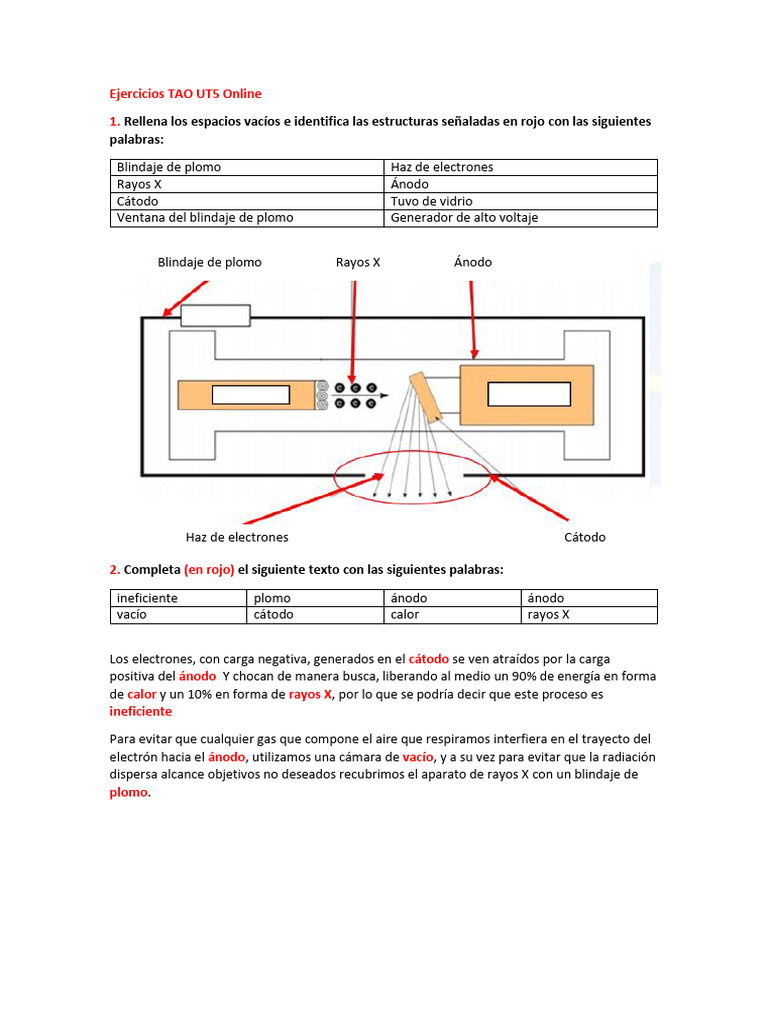 Ejercicios TAO UT5 Online

1. Rellena los espacios vacíos e identifica las estructuras señaladas en rojo con las siguientes palabras:

| Blindaje de plomo | Haz de electrones |
|---|---|
| Rayos X | Ánodo |
| Cátodo | Tuvo de vidrio |
| Ventana del blindaje de plomo | Generador de alto voltaje |

Blindaje de plomo

Rayos X

Ánodo

Haz de electrones

Cátodo

2. Completa (en rojo) el siguiente texto con las siguientes palabras:

| ineficiente | plomo | ánodo | ánodo |
|---|---|---|---|
| vacío | cátodo | calor | rayos X |

Los electrones, con carga negativa, generados en el cátodo se ven atraídos por la carga positiva del ánodo Y chocan de manera busca, liberando al medio un 90% de energía en forma de calor y un 10% en forma de rayos X, por lo que se podría decir que este proceso es ineficiente

Para evitar que cualquier gas que compone el aire que respiramos interfiera en el trayecto del electrón hacia el ánodo, utilizamos una cámara de vacío, y a su vez para evitar que la radiación dispersa alcance objetivos no deseados recubrimos el aparato de rayos X con un blindaje de plomo.